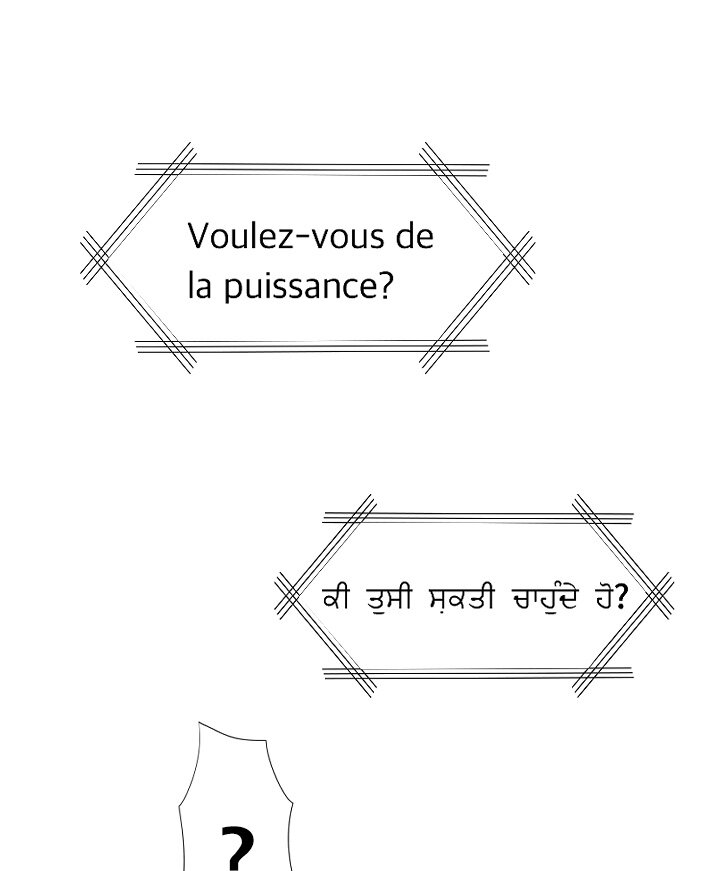 Voulez-vous de la puissance?

ਕੀ ਤੁਸੀ ਸ਼ਕਤੀ ਚਾਹੁੰਦੇ ਹੋ?

?